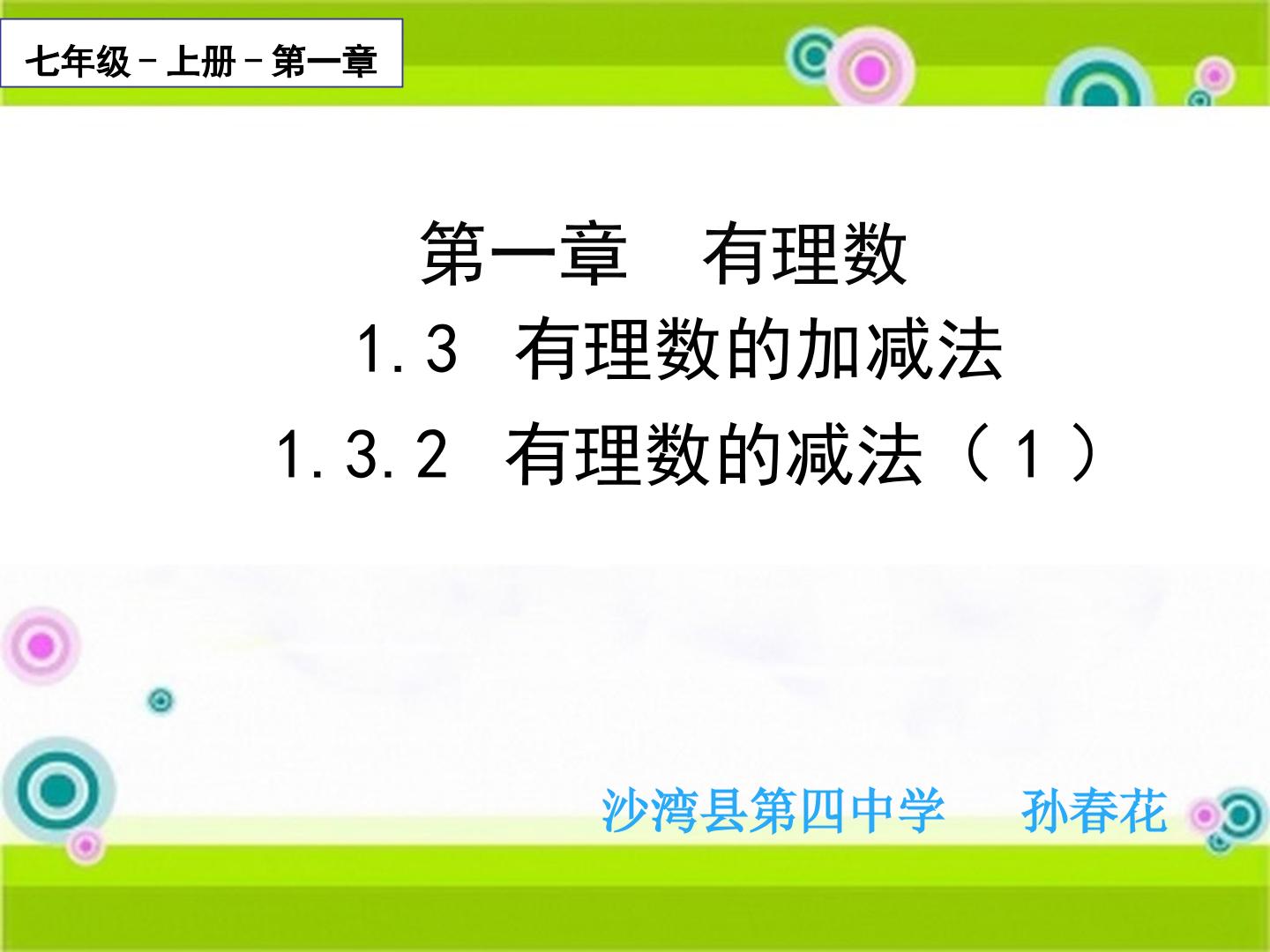 七年级－上册－第一章

第一章　有理数

1.3 有理数的加减法

1.3.2 有理数的减法（1）

沙湾县第四中学　孙春花